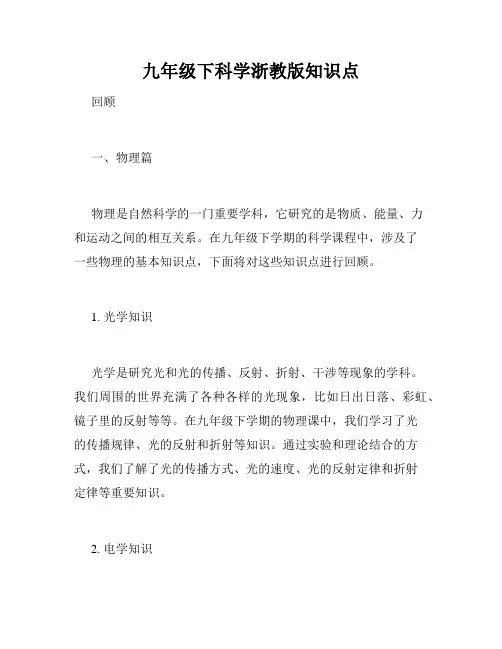 九年级下科学浙教版知识点

回顾

一、物理篇

物理是自然科学的一门重要学科，它研究的是物质、能量、力和运动之间的相互关系。在九年级下学期的科学课程中，涉及了一些物理的基本知识点，下面将对这些知识点进行回顾。

1. 光学知识

光学是研究光和光的传播、反射、折射、干涉等现象的学科。我们周围的世界充满了各种各样的光现象，比如日出日落、彩虹、镜子里的反射等等。在九年级下学期的物理课中，我们学习了光的传播规律、光的反射和折射等知识。通过实验和理论结合的方式，我们了解了光的传播方式、光的速度、光的反射定律和折射定律等重要知识。

2. 电学知识